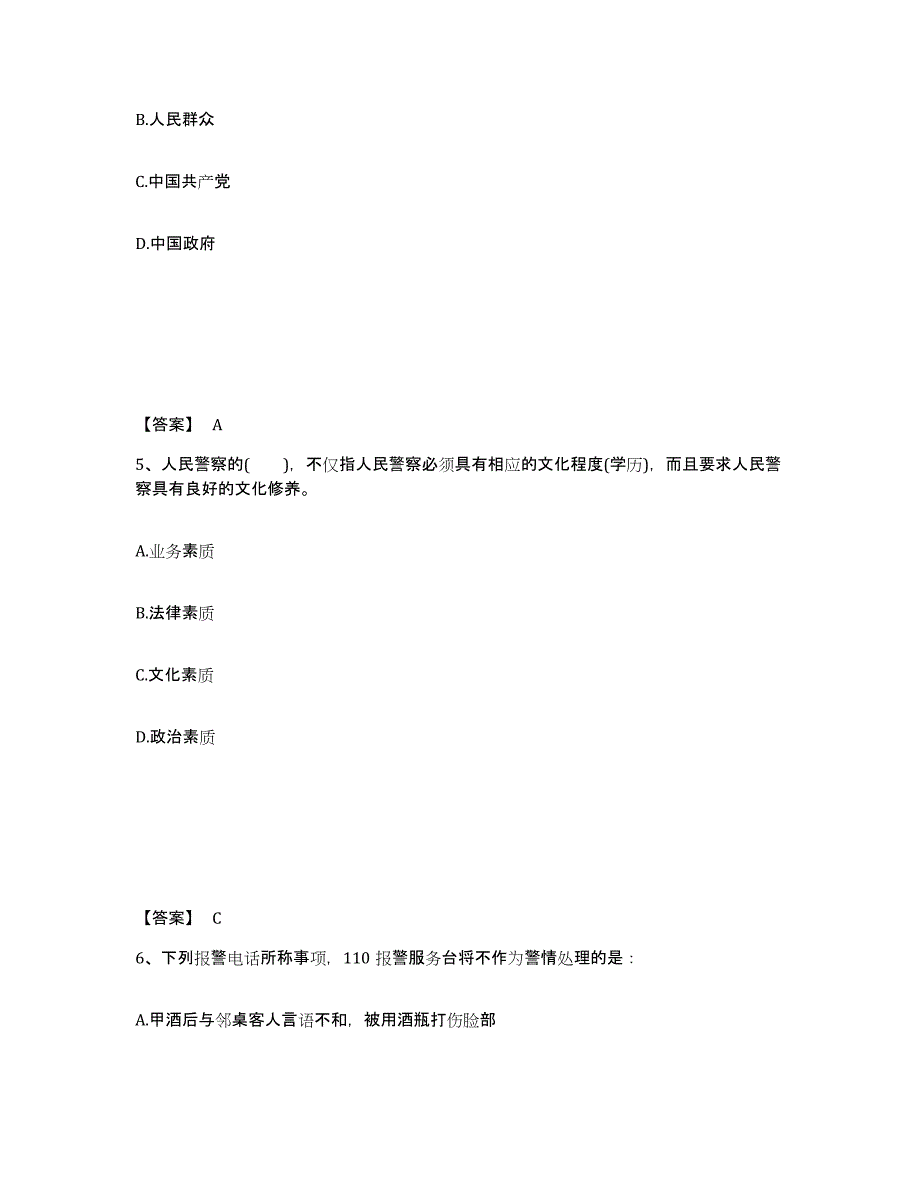 B.人民群众

C.中国共产党

D.中国政府

【答案】 A

5、人民警察的(　　)，不仅指人民警察必须具有相应的文化程度(学历)，而且要求人民警察具有良好的文化修养。

A.业务素质

B.法律素质

C.文化素质

D.政治素质

【答案】 C

6、下列报警电话所称事项，110 报警服务台将不作为警情处理的是：

A.甲酒后与邻桌客人言语不和，被用酒瓶打伤脸部